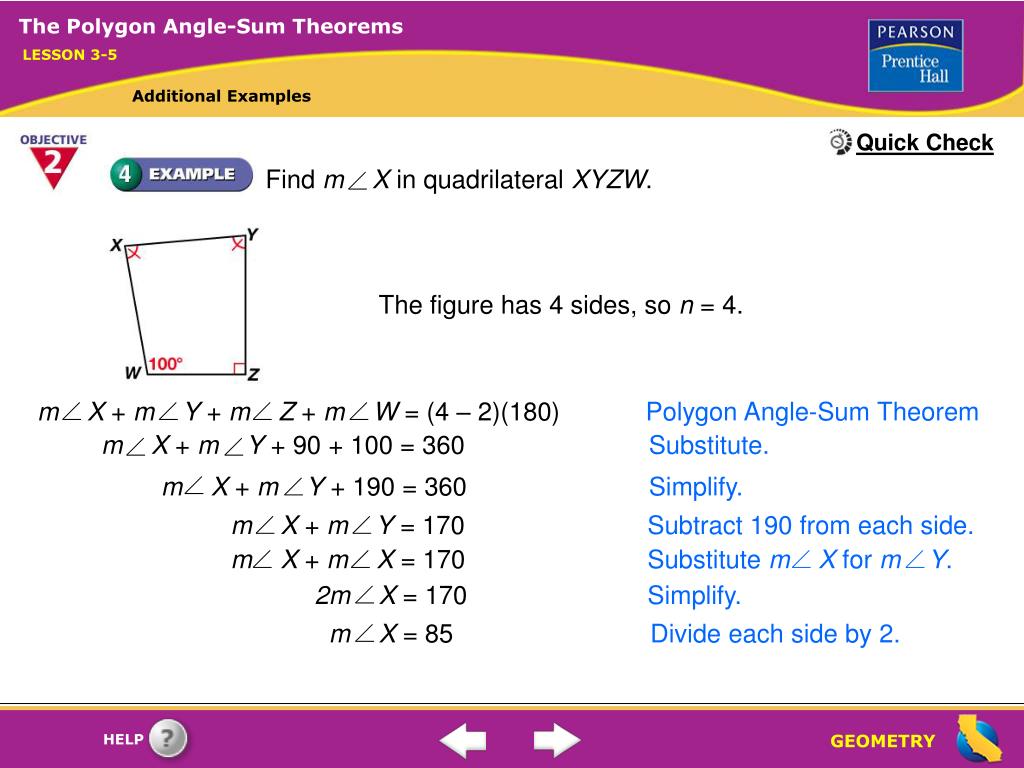 The Polygon Angle-Sum Theorems
LESSON 3-5

Additional Examples

PEARSON
Prentice Hall

OBJECTIVE 2

Quick Check

4 EXAMPLE Find $m\angle X$ in quadrilateral $XYZW$.

X Y W Z 100°

The figure has 4 sides, so $n = 4$.

$m\angle X + m\angle Y + m\angle Z + m\angle W = (4 - 2)(180)$ Polygon Angle-Sum Theorem
$m\angle X + m\angle Y + 90 + 100 = 360$ Substitute.
$m\angle X + m\angle Y + 190 = 360$ Simplify.
$m\angle X + m\angle Y = 170$ Subtract 190 from each side.
$m\angle X + m\angle X = 170$ Substitute $m\angle X$ for $m\angle Y$.
$2m\angle X = 170$ Simplify.
$m\angle X = 85$ Divide each side by 2.

HELP

GEOMETRY